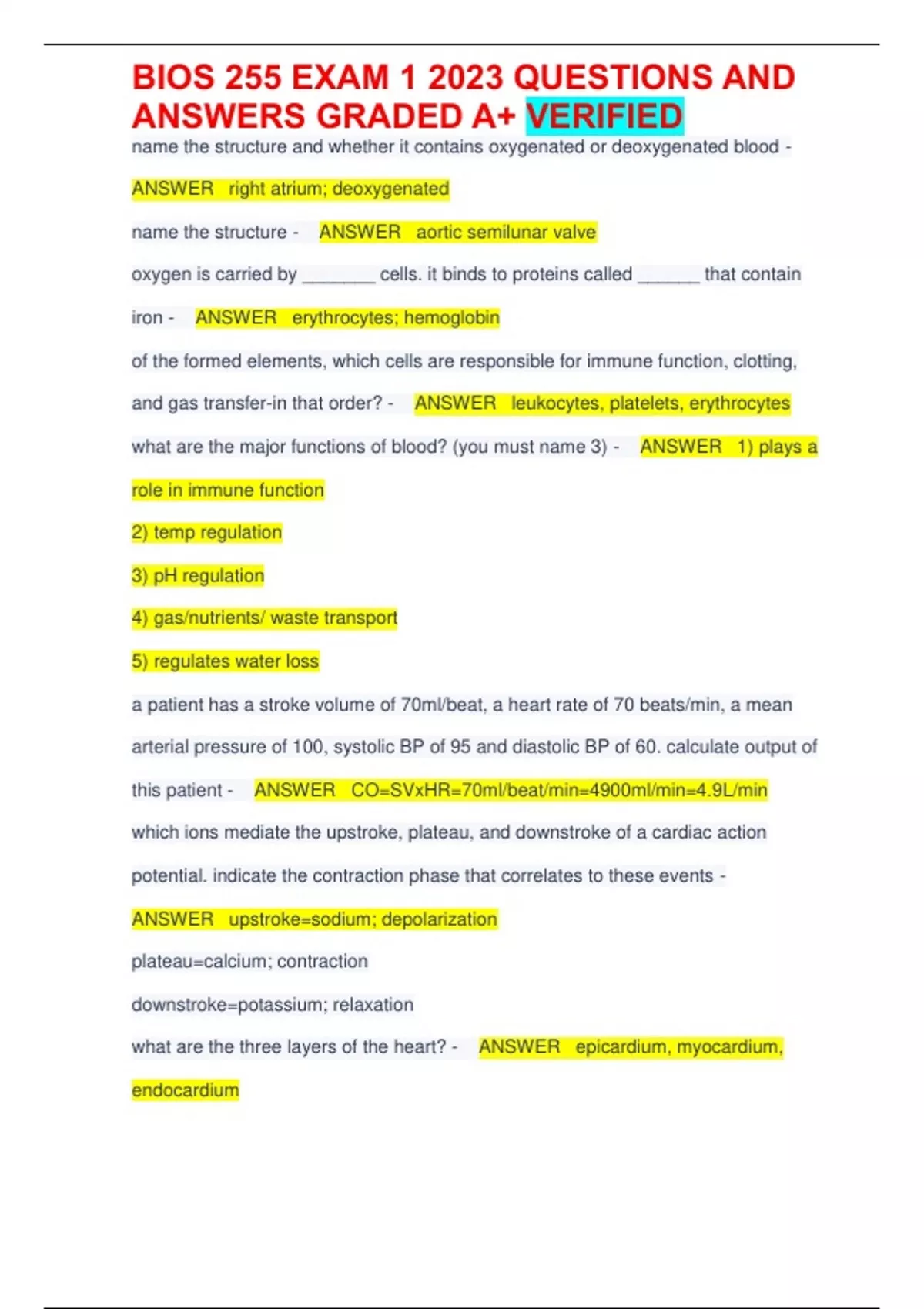 BIOS 255 EXAM 1 2023 QUESTIONS AND ANSWERS GRADED A+ VERIFIED

name the structure and whether it contains oxygenated or deoxygenated blood - ANSWER right atrium; deoxygenated

name the structure - ANSWER aortic semilunar valve

oxygen is carried by ________ cells. it binds to proteins called _______ that contain iron - ANSWER erythrocytes; hemoglobin

of the formed elements, which cells are responsible for immune function, clotting, and gas transfer-in that order? - ANSWER leukocytes, platelets, erythrocytes

what are the major functions of blood? (you must name 3) - ANSWER 1) plays a role in immune function

2) temp regulation

3) pH regulation

4) gas/nutrients/ waste transport

5) regulates water loss

a patient has a stroke volume of 70ml/beat, a heart rate of 70 beats/min, a mean arterial pressure of 100, systolic BP of 95 and diastolic BP of 60. calculate output of this patient - ANSWER CO=SVxHR=70ml/beat/min=4900ml/min=4.9L/min

which ions mediate the upstroke, plateau, and downstroke of a cardiac action potential. indicate the contraction phase that correlates to these events - ANSWER upstroke=sodium; depolarization

plateau=calcium; contraction

downstroke=potassium; relaxation

what are the three layers of the heart? - ANSWER epicardium, myocardium, endocardium